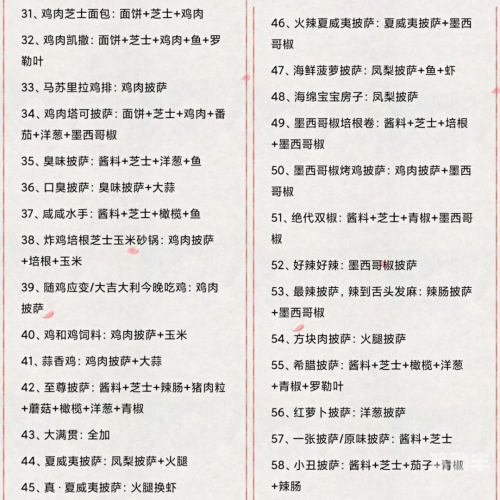 31、鸡肉芝士面包：面饼+芝士+鸡肉

32、鸡肉凯撒：面饼+芝士+鸡肉+鱼+罗勒叶

33、马苏里拉鸡排：鸡肉披萨

34、鸡肉塔可披萨：面饼+芝士+鸡肉+番茄+洋葱+墨西哥椒

35、臭味披萨：酱料+芝士+洋葱+鱼

36、口臭披萨：臭味披萨+大蒜

37、咸咸水手：酱料+芝士+橄榄+鱼

38、炸鸡培根芝士玉米砂锅：鸡肉披萨+培根+玉米

39、随鸡应变/大吉大利今晚吃鸡：鸡肉披萨

40、鸡和鸡饲料：鸡肉披萨+玉米

41、蒜香鸡：鸡肉披萨+大蒜

42、至尊披萨：酱料+芝士+辣肠+猪肉粒+蘑菇+橄榄+洋葱+青椒

43、大满贯：全加

44、夏威夷披萨：凤梨披萨+火腿

45、真·夏威夷披萨：火腿换虾

46、火辣夏威夷披萨：夏威夷披萨+墨西哥椒

47、海鲜菠萝披萨：凤梨披萨+鱼+虾

48、海绵宝宝房子：凤梨披萨

49、墨西哥椒培根卷：酱料+芝士+培根+墨西哥椒

50、墨西哥椒烤鸡披萨：鸡肉披萨+墨西哥椒

51、绝代双椒：酱料+芝士+青椒+墨西哥椒

52、好辣好辣：墨西哥椒披萨

53、最辣披萨，辣到舌头发麻：辣肠披萨+墨西哥椒

54、方块肉披萨：火腿披萨

55、希腊披萨：酱料+芝士+橄榄+洋葱+青椒+罗勒叶

56、红萝卜披萨：洋葱披萨

57、一张披萨/原味披萨：酱料+芝士

58、小丑披萨：酱料+芝士+茄子+青椒+辣肠